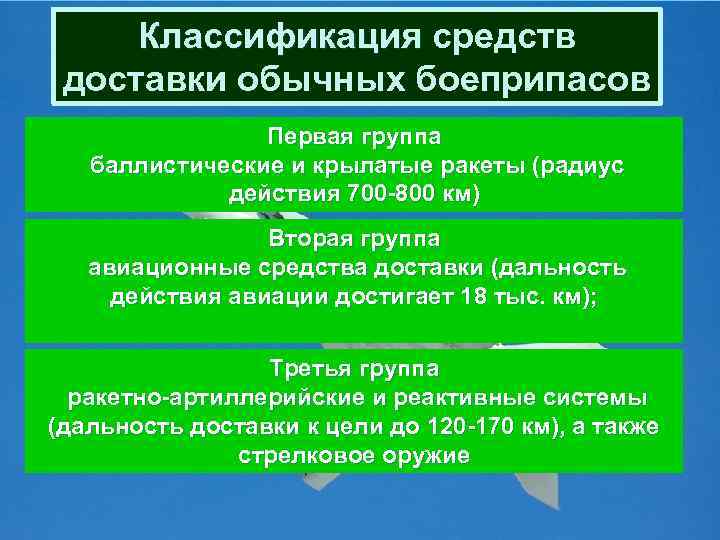 Классификация средств доставки обычных боеприпасов

Первая группа
баллистические и крылатые ракеты (радиус действия 700-800 км)

Вторая группа
авиационные средства доставки (дальность действия авиации достигает 18 тыс. км);

Третья группа
ракетно-артиллерийские и реактивные системы (дальность доставки к цели до 120-170 км), а также стрелковое оружие